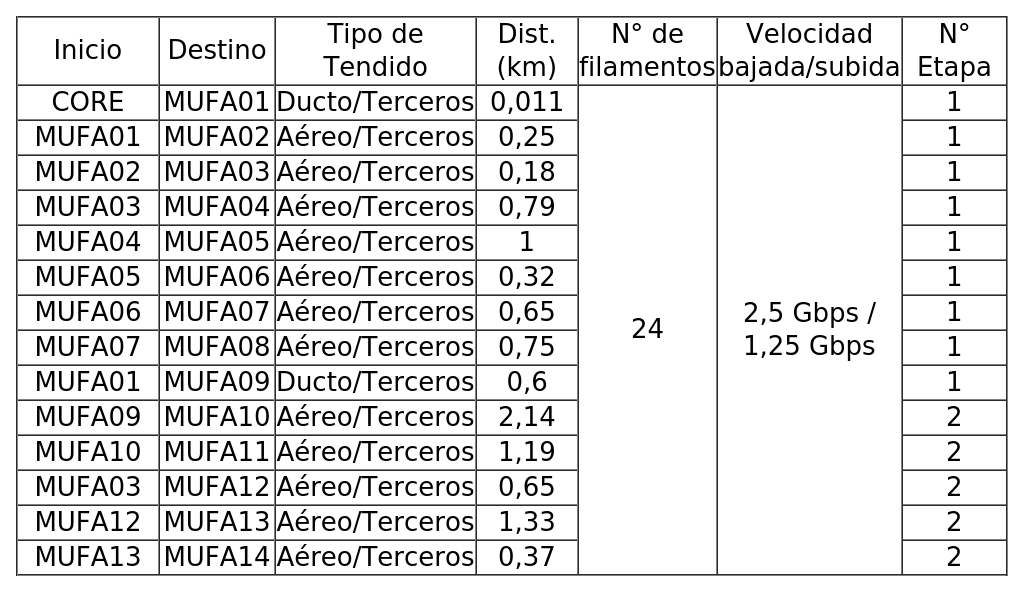 | Inicio | Destino | Tipo de Tendido | Dist. (km) | N° de filamentos | Velocidad bajada/subida | N° Etapa |
|---|---|---|---|---|---|---|
| CORE | MUFA01 | Ducto/Terceros | 0,011 | 24 | 2,5 Gbps / 1,25 Gbps | 1 |
| MUFA01 | MUFA02 | Aéreo/Terceros | 0,25 | | | 1 |
| MUFA02 | MUFA03 | Aéreo/Terceros | 0,18 | | | 1 |
| MUFA03 | MUFA04 | Aéreo/Terceros | 0,79 | | | 1 |
| MUFA04 | MUFA05 | Aéreo/Terceros | 1 | | | 1 |
| MUFA05 | MUFA06 | Aéreo/Terceros | 0,32 | | | 1 |
| MUFA06 | MUFA07 | Aéreo/Terceros | 0,65 | | | 1 |
| MUFA07 | MUFA08 | Aéreo/Terceros | 0,75 | | | 1 |
| MUFA01 | MUFA09 | Ducto/Terceros | 0,6 | | | 1 |
| MUFA09 | MUFA10 | Aéreo/Terceros | 2,14 | | | 2 |
| MUFA10 | MUFA11 | Aéreo/Terceros | 1,19 | | | 2 |
| MUFA03 | MUFA12 | Aéreo/Terceros | 0,65 | | | 2 |
| MUFA12 | MUFA13 | Aéreo/Terceros | 1,33 | | | 2 |
| MUFA13 | MUFA14 | Aéreo/Terceros | 0,37 | | | 2 |